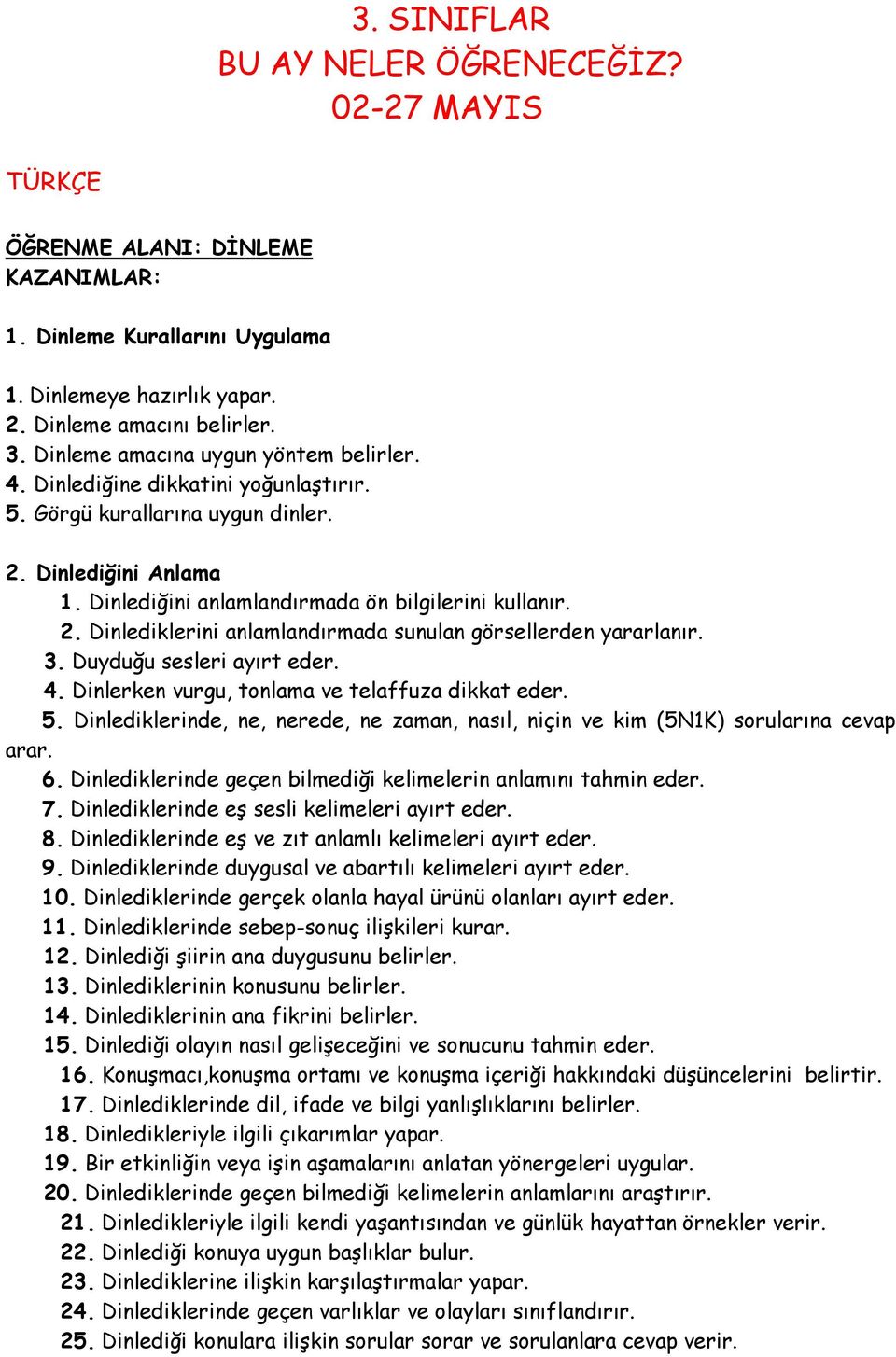 3. SINIFLAR
BU AY NELER ÖĞRENECEĞİZ?
02-27 MAYIS

TÜRKÇE

ÖĞRENME ALANI: DİNLEME
KAZANIMLAR:

1. Dinleme Kurallarını Uygulama

1. Dinlemeye hazırlık yapar.
2. Dinleme amacını belirler.
3. Dinleme amacına uygun yöntem belirler.
4. Dinlediğine dikkatini yoğunlaştırır.
5. Görgü kurallarına uygun dinler.

2. Dinlediğini Anlama
1. Dinlediğini anlamlandırmada ön bilgilerini kullanır.
2. Dinlediklerini anlamlandırmada sunulan görsellerden yararlanır.
3. Duyduğu sesleri ayırt eder.
4. Dinlerken vurgu, tonlama ve telaffuza dikkat eder.
5. Dinlediklerinde, ne, nerede, ne zaman, nasıl, niçin ve kim (5N1K) sorularına cevap arar.
6. Dinlediklerinde geçen bilmediği kelimelerin anlamını tahmin eder.
7. Dinlediklerinde eş sesli kelimeleri ayırt eder.
8. Dinlediklerinde eş ve zıt anlamlı kelimeleri ayırt eder.
9. Dinlediklerinde duygusal ve abartılı kelimeleri ayırt eder.
10. Dinlediklerinde gerçek olanla hayal ürünü olanları ayırt eder.
11. Dinlediklerinde sebep-sonuç ilişkileri kurar.
12. Dinlediği şiirin ana duygusunu belirler.
13. Dinlediklerinin konusunu belirler.
14. Dinlediklerinin ana fikrini belirler.
15. Dinlediği olayın nasıl gelişeceğini ve sonucunu tahmin eder.
16. Konuşmacı,konuşma ortamı ve konuşma içeriği hakkındaki düşüncelerini belirtir.
17. Dinlediklerinde dil, ifade ve bilgi yanlışlıklarını belirler.
18. Dinledikleriyle ilgili çıkarımlar yapar.
19. Bir etkinliğin veya işin aşamalarını anlatan yönergeleri uygular.
20. Dinlediklerinde geçen bilmediği kelimelerin anlamlarını araştırır.
21. Dinledikleriyle ilgili kendi yaşantısından ve günlük hayattan örnekler verir.
22. Dinlediği konuya uygun başlıklar bulur.
23. Dinlediklerine ilişkin karşılaştırmalar yapar.
24. Dinlediklerinde geçen varlıklar ve olayları sınıflandırır.
25. Dinlediği konulara ilişkin sorular sorar ve sorulanlara cevap verir.